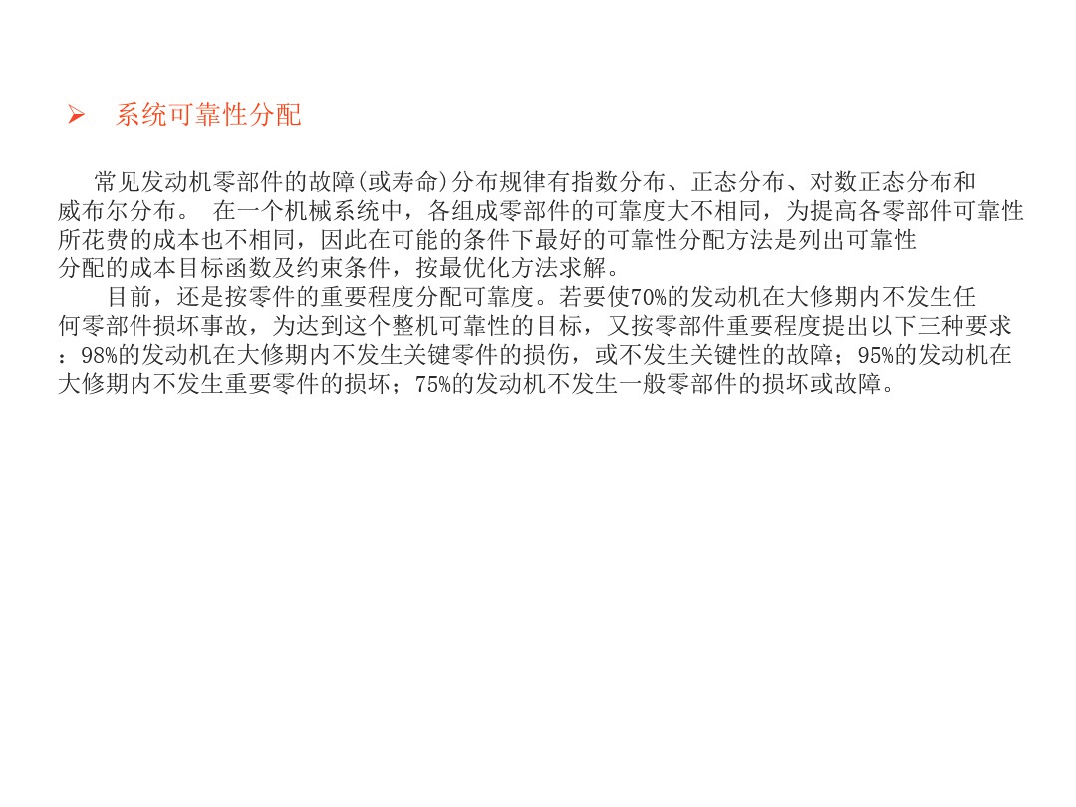 ➢ 系统可靠性分配

常见发动机零部件的故障(或寿命)分布规律有指数分布、正态分布、对数正态分布和威布尔分布。 在一个机械系统中，各组成零部件的可靠度大不相同，为提高各零部件可靠性所花费的成本也不相同，因此在可能的条件下最好的可靠性分配方法是列出可靠性分配的成本目标函数及约束条件，按最优化方法求解。

目前，还是按零件的重要程度分配可靠度。若要使70%的发动机在大修期内不发生任何零部件损坏事故，为达到这个整机可靠性的目标，又按零部件重要程度提出以下三种要求：98%的发动机在大修期内不发生关键零件的损伤，或不发生关键性的故障；95%的发动机在大修期内不发生重要零件的损坏；75%的发动机不发生一般零部件的损坏或故障。